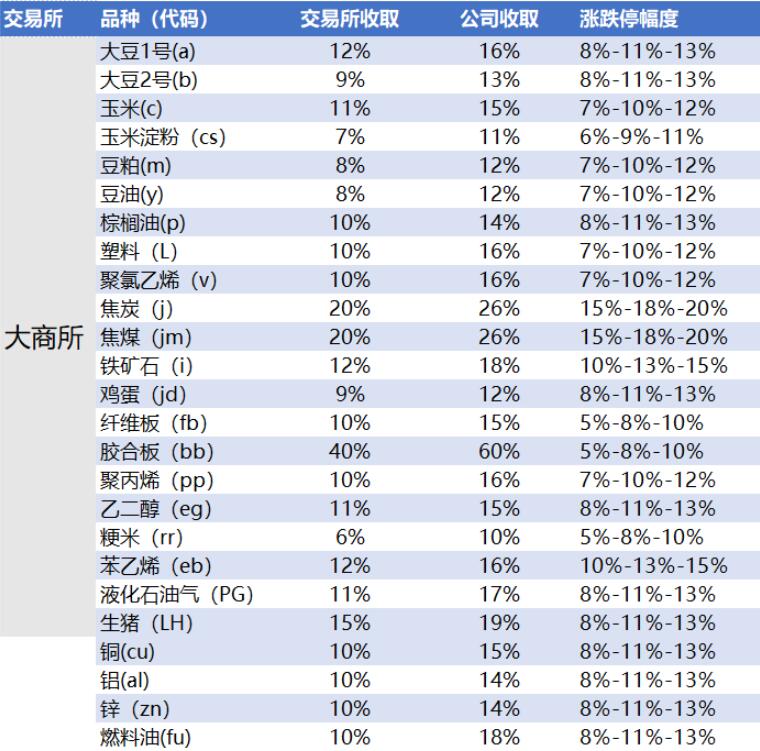 | 交易所 | 品种（代码） | 交易所收取 | 公司收取 | 涨跌停幅度 |
|---|---|---|---|---|
| 大商所 | 大豆1号(a) | 12% | 16% | 8%-11%-13% |
| | 大豆2号(b) | 9% | 13% | 8%-11%-13% |
| | 玉米(c) | 11% | 15% | 7%-10%-12% |
| | 玉米淀粉（cs) | 7% | 11% | 6%-9%-11% |
| | 豆粕(m) | 8% | 12% | 7%-10%-12% |
| | 豆油(y) | 8% | 12% | 7%-10%-12% |
| | 棕榈油(p) | 10% | 14% | 8%-11%-13% |
| | 塑料（L) | 10% | 16% | 7%-10%-12% |
| | 聚氯乙烯（v) | 10% | 16% | 7%-10%-12% |
| | 焦炭（j) | 20% | 26% | 15%-18%-20% |
| | 焦煤（jm) | 20% | 26% | 15%-18%-20% |
| | 铁矿石（i) | 12% | 18% | 10%-13%-15% |
| | 鸡蛋（jd) | 9% | 12% | 8%-11%-13% |
| | 纤维板（fb) | 10% | 15% | 5%-8%-10% |
| | 胶合板（bb) | 40% | 60% | 5%-8%-10% |
| | 聚丙烯（pp) | 10% | 16% | 7%-10%-12% |
| | 乙二醇（eg) | 11% | 15% | 8%-11%-13% |
| | 粳米（rr) | 6% | 10% | 5%-8%-10% |
| | 苯乙烯（eb) | 12% | 16% | 10%-13%-15% |
| | 液化石油气（PG) | 11% | 17% | 8%-11%-13% |
| | 生猪（LH) | 15% | 19% | 8%-11%-13% |
| | 铜(cu) | 10% | 15% | 8%-11%-13% |
| | 铝(al) | 10% | 14% | 8%-11%-13% |
| | 锌（zn) | 10% | 14% | 8%-11%-13% |
| | 燃料油(fu) | 10% | 18% | 8%-11%-13% |